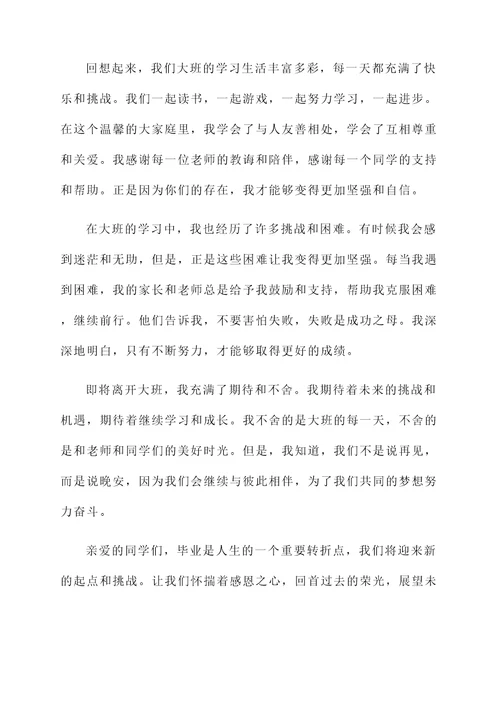 回想起来，我们大班的学习生活丰富多彩，每一天都充满了快乐和挑战。我们一起读书，一起游戏，一起努力学习，一起进步。在这个温馨的大家庭里，我学会了与人友善相处，学会了互相尊重和关爱。我感谢每一位老师的教诲和陪伴，感谢每一个同学的支持和帮助。正是因为你们的存在，我才能够变得更加坚强和自信。

在大班的学习中，我也经历了许多挑战和困难。有时候我会感到迷茫和无助，但是，正是这些困难让我变得更加坚强。每当我遇到困难，我的家长和老师总是给予我鼓励和支持，帮助我克服困难，继续前行。他们告诉我，不要害怕失败，失败是成功之母。我深深地明白，只有不断努力，才能够取得更好的成绩。

即将离开大班，我充满了期待和不舍。我期待着未来的挑战和机遇，期待着继续学习和成长。我不舍的是大班的每一天，不舍的是和老师和同学们的美好时光。但是，我知道，我们不是说再见，而是说晚安，因为我们会继续与彼此相伴，为了我们共同的梦想努力奋斗。

亲爱的同学们，毕业是人生的一个重要转折点，我们将迎来新的起点和挑战。让我们怀揣着感恩之心，回首过去的荣光，展望未